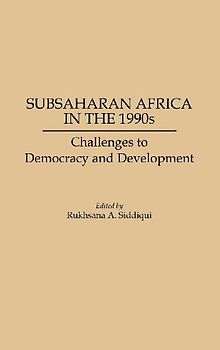 SUBSAHARAN AFRICA IN THE 1990s

Challenges to Democracy and Development

Edited by
Rukhsana A. Siddiqui